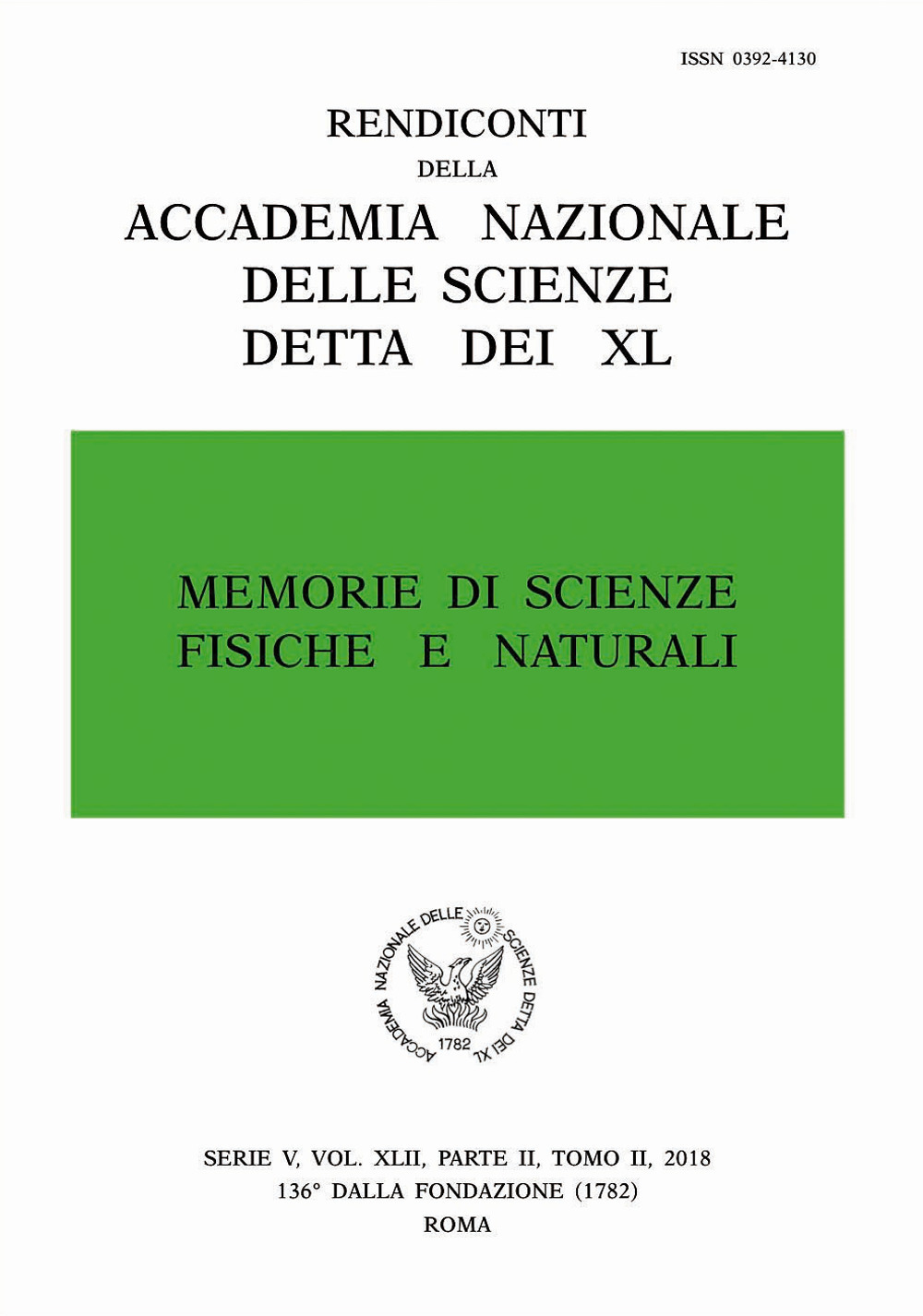 ISSN 0392-4130

RENDICONTI

DELLA

ACCADEMIA NAZIONALE DELLE SCIENZE DETTA DEI XL

MEMORIE DI SCIENZE FISICHE E NATURALI

ACCADEMIA NAZIONALE DELLE SCIENZE DETTA DEI XL

1782

SERIE V, VOL. XLII, PARTE II, TOMO II, 2018
136° DALLA FONDAZIONE (1782)
ROMA